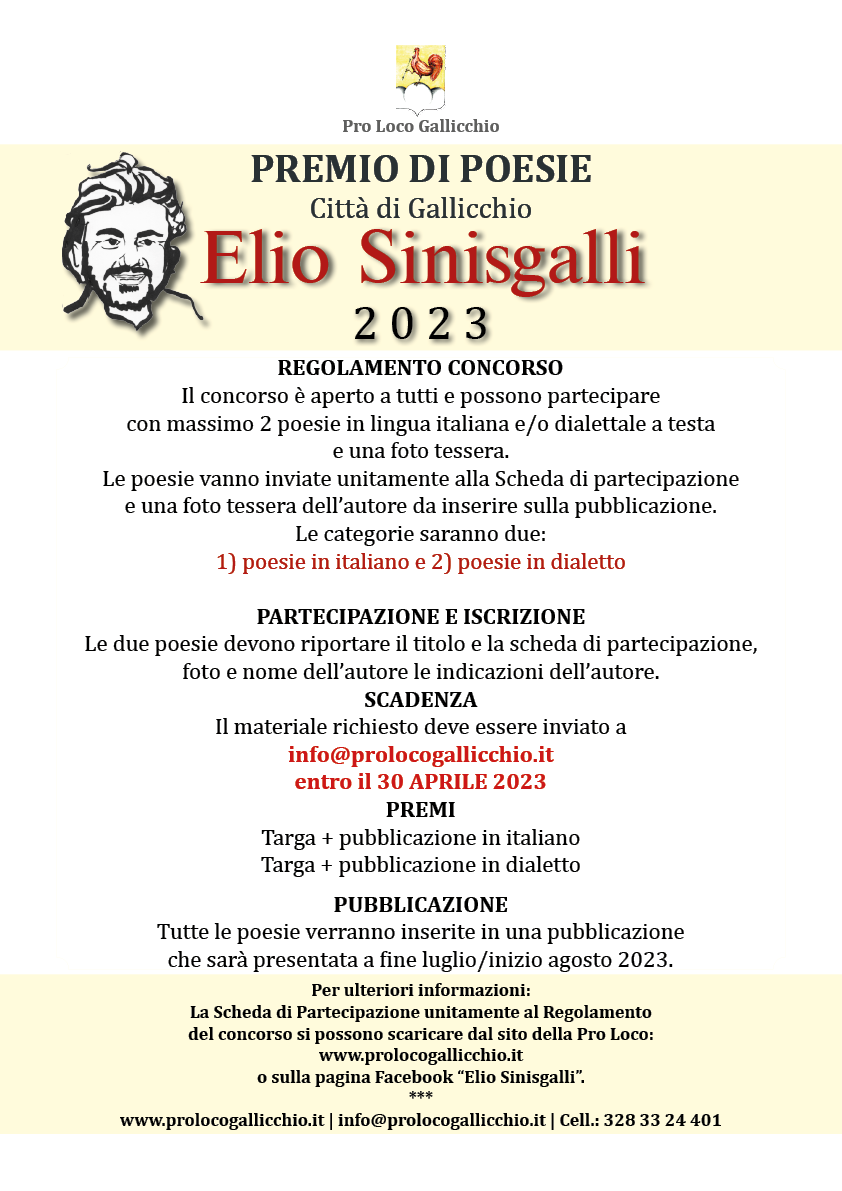 Pro Loco Gallicchio

PREMIO DI POESIE
Città di Gallicchio
Elio Sinisgalli
2023

REGOLAMENTO CONCORSO
Il concorso è aperto a tutti e possono partecipare con massimo 2 poesie in lingua italiana e/o dialettale a testa e una foto tessera.
Le poesie vanno inviate unitamente alla Scheda di partecipazione e una foto tessera dell'autore da inserire sulla pubblicazione.
Le categorie saranno due:
1) poesie in italiano e 2) poesie in dialetto

PARTECIPAZIONE E ISCRIZIONE
Le due poesie devono riportare il titolo e la scheda di partecipazione, foto e nome dell'autore le indicazioni dell'autore.
SCADENZA
Il materiale richiesto deve essere inviato a
info@prolocogallicchio.it
entro il 30 APRILE 2023
PREMI
Targa + pubblicazione in italiano
Targa + pubblicazione in dialetto

PUBBLICAZIONE
Tutte le poesie verranno inserite in una pubblicazione che sarà presentata a fine luglio/inizio agosto 2023.

Per ulteriori informazioni:
La Scheda di Partecipazione unitamente al Regolamento del concorso si possono scaricare dal sito della Pro Loco:
www.prolocogallicchio.it
o sulla pagina Facebook "Elio Sinisgalli".
***
www.prolocogallicchio.it | info@prolocogallicchio.it | Cell.: 328 33 24 401